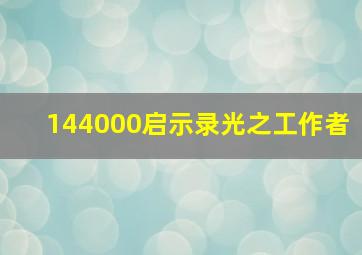 144000启示录光之工作者